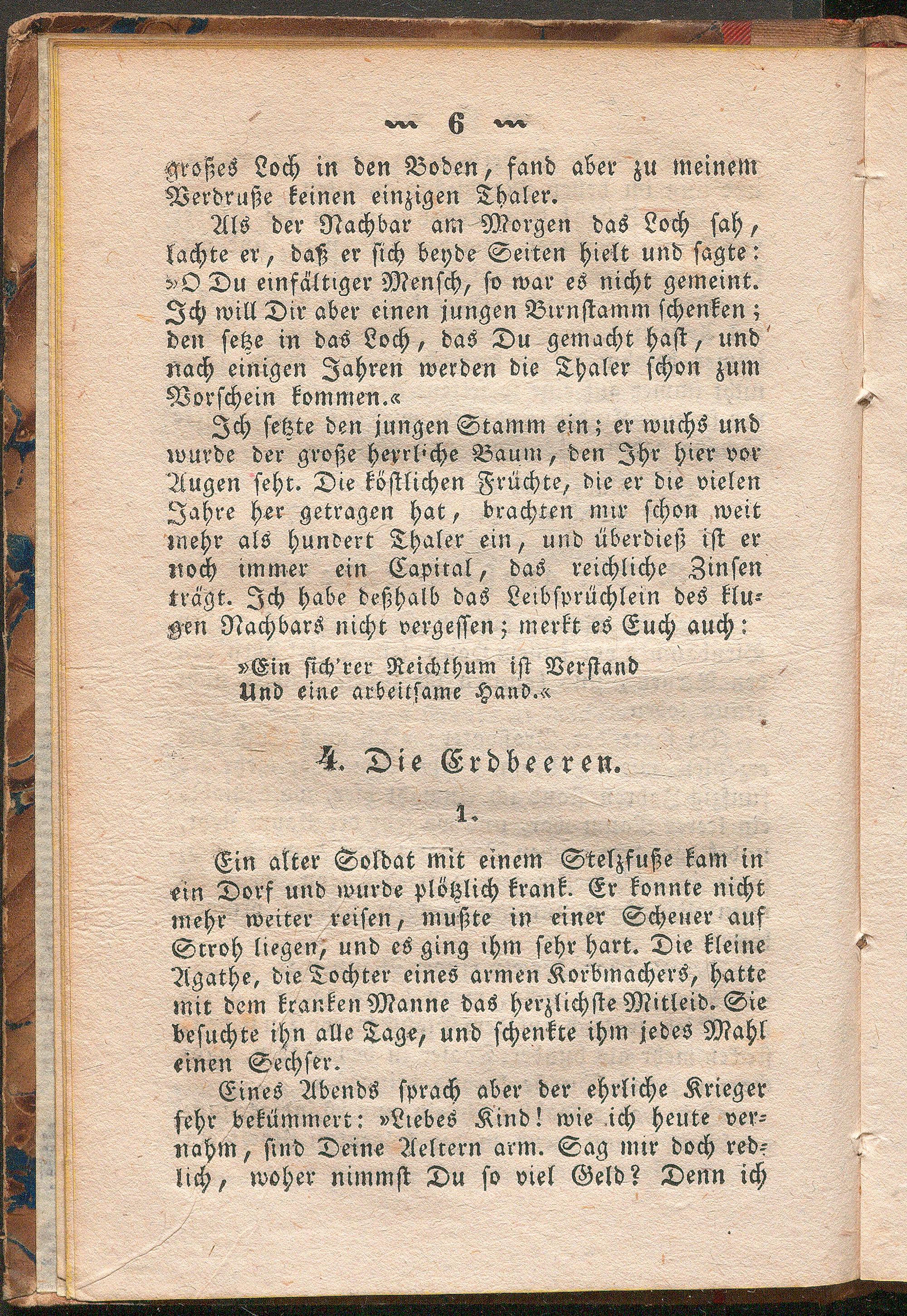 6

großes Loch in den Boden, fand aber zu meinem Verdruße keinen einzigen Thaler.

Als der Nachbar am Morgen das Loch sah, lachte er, daß er sich beyde Seiten hielt und sagte: »O Du einfältiger Mensch, so war es nicht gemeint. Ich will Dir aber einen jungen Birnstamm schenken; den setze in das Loch, das Du gemacht hast, und nach einigen Jahren werden die Thaler schon zum Vorschein kommen.«

Ich setzte den jungen Stamm ein; er wuchs und wurde der große herrliche Baum, den Ihr hier vor Augen seht. Die köstlichen Früchte, die er die vielen Jahre her getragen hat, brachten mir schon weit mehr als hundert Thaler ein, und überdieß ist er noch immer ein Capital, das reichliche Zinsen trägt. Ich habe deßhalb das Leibsprüchlein des klugen Nachbars nicht vergessen; merkt es Euch auch:

»Ein sich'rer Reichthum ist Verstand
Und eine arbeitsame Hand.«

4. Die Erdbeeren.

1.

Ein alter Soldat mit einem Stelzfuße kam in ein Dorf und wurde plötzlich krank. Er konnte nicht mehr weiter reisen, mußte in einer Scheuer auf Stroh liegen, und es ging ihm sehr hart. Die kleine Agathe, die Tochter eines armen Korbmachers, hatte mit dem kranken Manne das herzlichste Mitleid. Sie besuchte ihn alle Tage, und schenkte ihm jedes Mahl einen Sechser.

Eines Abends sprach aber der ehrliche Krieger sehr bekümmert: »Liebes Kind! wie ich heute vernahm, sind Deine Aeltern arm. Sag mir doch redlich, woher nimmst Du so viel Geld? Denn ich